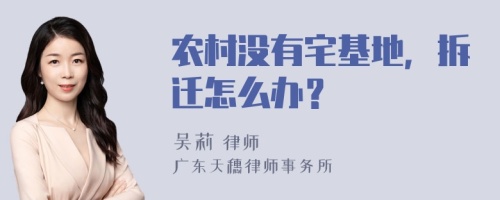 农村没有宅基地，拆迁怎么办？

吴莉 律师
广东天穗律师事务所